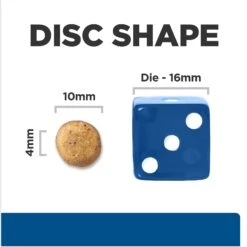 DISC SHAPE

10mm

4mm

Die - 16mm